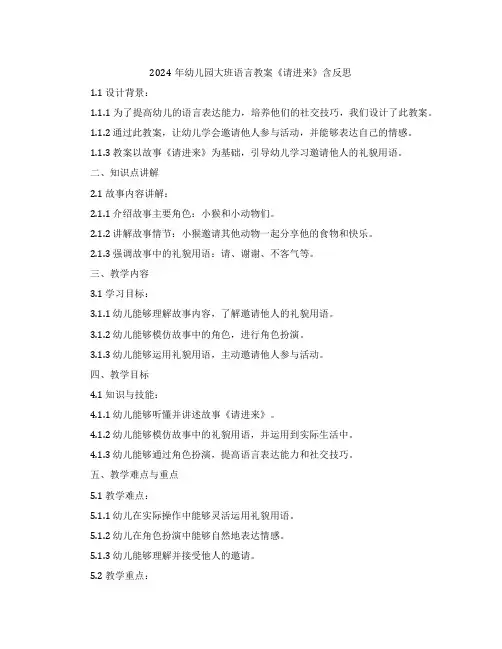 2024 年幼儿园大班语言教案《请进来》含反思

1.1 设计背景：

1.1.1 为了提高幼儿的语言表达能力，培养他们的社交技巧，我们设计了此教案。

1.1.2 通过此教案，让幼儿学会邀请他人参与活动，并能够表达自己的情感。

1.1.3 教案以故事《请进来》为基础，引导幼儿学习邀请他人的礼貌用语。

二、知识点讲解

2.1 故事内容讲解：

2.1.1 介绍故事主要角色：小猴和小动物们。

2.1.2 讲解故事情节：小猴邀请其他动物一起分享他的食物和快乐。

2.1.3 强调故事中的礼貌用语：请、谢谢、不客气等。

三、教学内容

3.1 学习目标：

3.1.1 幼儿能够理解故事内容，了解邀请他人的礼貌用语。

3.1.2 幼儿能够模仿故事中的角色，进行角色扮演。

3.1.3 幼儿能够运用礼貌用语，主动邀请他人参与活动。

四、教学目标

4.1 知识与技能：

4.1.1 幼儿能够听懂并讲述故事《请进来》。

4.1.2 幼儿能够模仿故事中的礼貌用语，并运用到实际生活中。

4.1.3 幼儿能够通过角色扮演，提高语言表达能力和社交技巧。

五、教学难点与重点

5.1 教学难点：

5.1.1 幼儿在实际操作中能够灵活运用礼貌用语。

5.1.2 幼儿在角色扮演中能够自然地表达情感。

5.1.3 幼儿能够理解并接受他人的邀请。

5.2 教学重点：